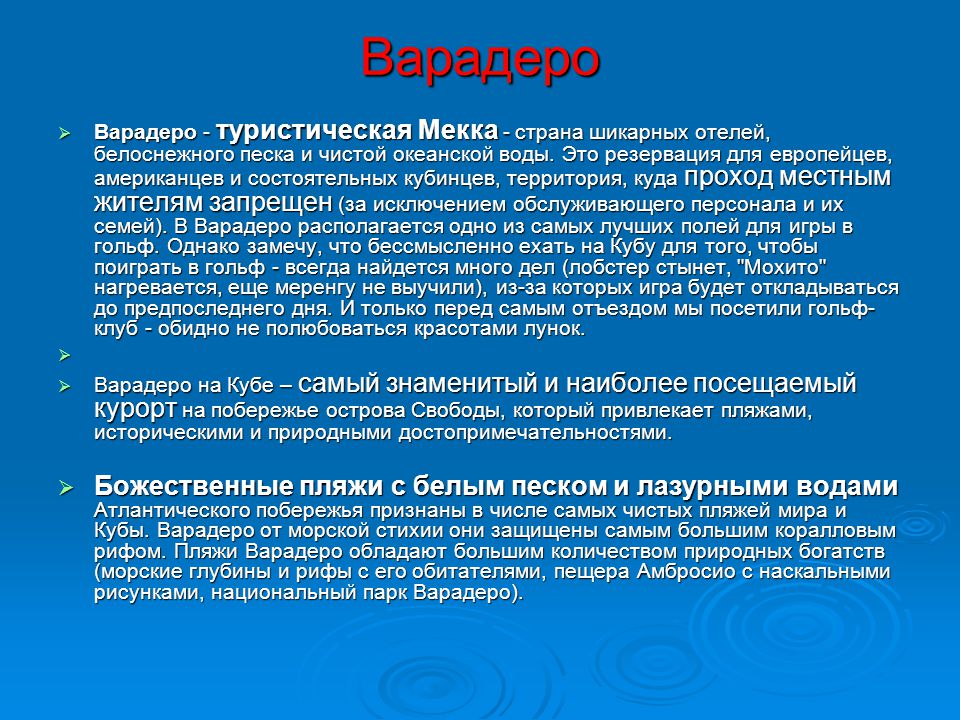 Варадеро

Варадеро - туристическая Мекка - страна шикарных отелей, белоснежного песка и чистой океанской воды. Это резервация для европейцев, американцев и состоятельных кубинцев, территория, куда проход местным жителям запрещен (за исключением обслуживающего персонала и их семей). В Варадеро располагается одно из самых лучших полей для игры в гольф. Однако замечу, что бессмысленно ехать на Кубу для того, чтобы поиграть в гольф - всегда найдется много дел (лобстер стынет, "Мохито" нагревается, еще меренгу не выучили), из-за которых игра будет откладываться до предпоследнего дня. И только перед самым отъездом мы посетили гольф-клуб - обидно не полюбоваться красотами лунок.

Варадеро на Кубе – самый знаменитый и наиболее посещаемый курорт на побережье острова Свободы, который привлекает пляжами, историческими и природными достопримечательностями.

Божественные пляжи с белым песком и лазурными водами Атлантического побережья признаны в числе самых чистых пляжей мира и Кубы. Варадеро от морской стихии они защищены самым большим коралловым рифом. Пляжи Варадеро обладают большим количеством природных богатств (морские глубины и рифы с его обитателями, пещера Амбросио с наскальными рисунками, национальный парк Варадеро).